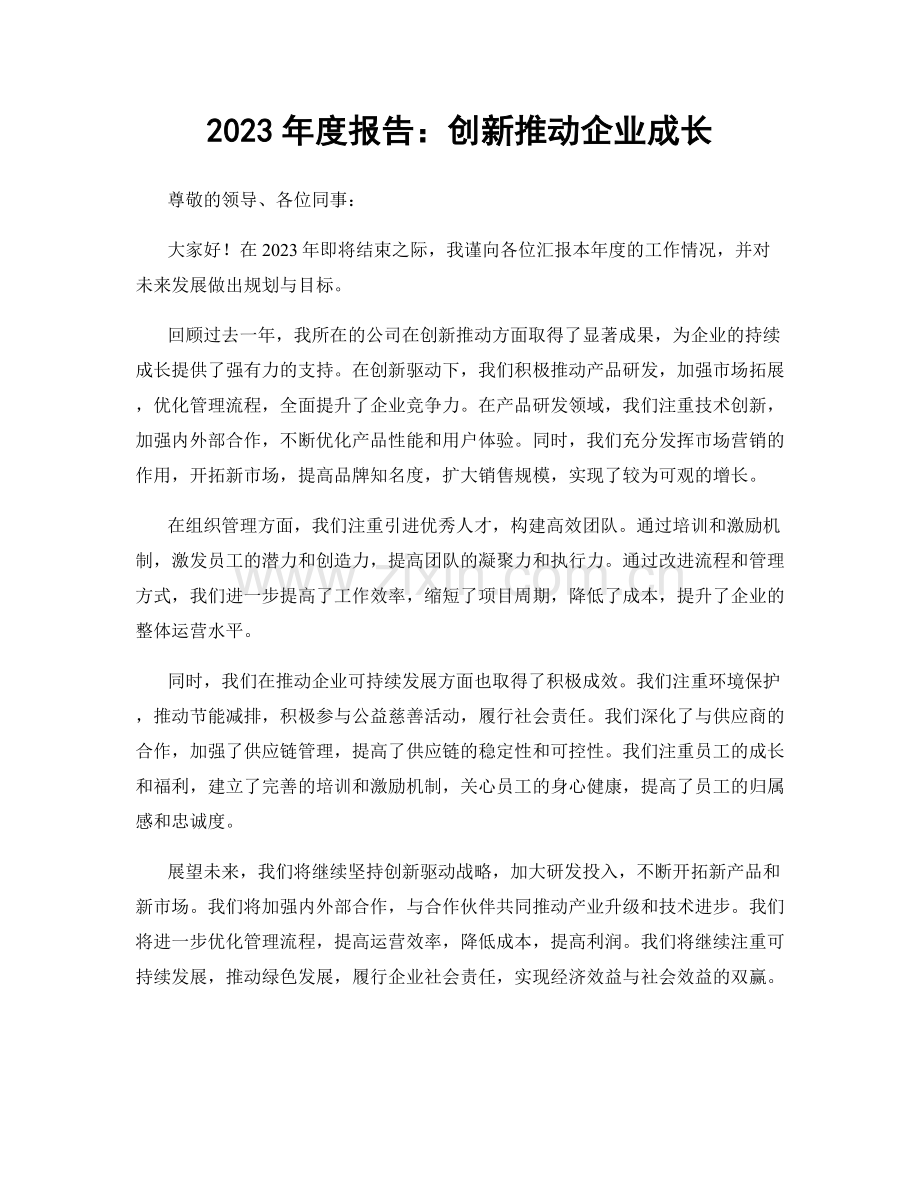 2023年度报告：创新推动企业成长

尊敬的领导、各位同事：

大家好！在2023年即将结束之际，我谨向各位汇报本年度的工作情况，并对未来发展做出规划与目标。

回顾过去一年，我所在的公司在创新推动方面取得了显著成果，为企业的持续成长提供了强有力的支持。在创新驱动下，我们积极推动产品研发，加强市场拓展，优化管理流程，全面提升了企业竞争力。在产品研发领域，我们注重技术创新，加强内外部合作，不断优化产品性能和用户体验。同时，我们充分发挥市场营销的作用，开拓新市场，提高品牌知名度，扩大销售规模，实现了较为可观的增长。

在组织管理方面，我们注重引进优秀人才，构建高效团队。通过培训和激励机制，激发员工的潜力和创造力，提高团队的凝聚力和执行力。通过改进流程和管理方式，我们进一步提高了工作效率，缩短了项目周期，降低了成本，提升了企业的整体运营水平。

同时，我们在推动企业可持续发展方面也取得了积极成效。我们注重环境保护，推动节能减排，积极参与公益慈善活动，履行社会责任。我们深化了与供应商的合作，加强了供应链管理，提高了供应链的稳定性和可控性。我们注重员工的成长和福利，建立了完善的培训和激励机制，关心员工的身心健康，提高了员工的归属感和忠诚度。

展望未来，我们将继续坚持创新驱动战略，加大研发投入，不断开拓新产品和新市场。我们将加强内外部合作，与合作伙伴共同推动产业升级和技术进步。我们将进一步优化管理流程，提高运营效率，降低成本，提高利润。我们将继续注重可持续发展，推动绿色发展，履行企业社会责任，实现经济效益与社会效益的双赢。

www.zixin.com.cn